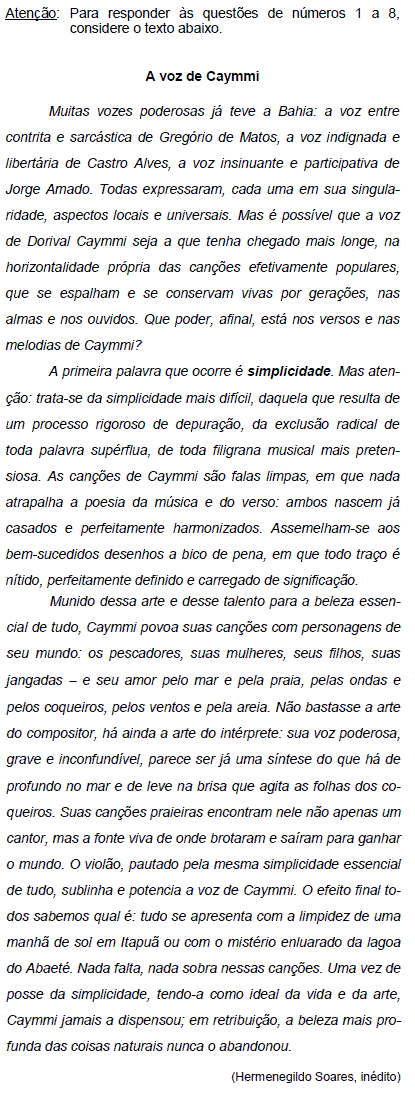 Atenção: Para responder às questões de números 1 a 8, considere o texto abaixo.

A voz de Caymmi

Muitas vozes poderosas já teve a Bahia: a voz entre contrita e sarcástica de Gregório de Matos, a voz indignada e libertária de Castro Alves, a voz insinuante e participativa de Jorge Amado. Todas expressaram, cada uma em sua singularidade, aspectos locais e universais. Mas é possível que a voz de Dorival Caymmi seja a que tenha chegado mais longe, na horizontalidade própria das canções efetivamente populares, que se espalham e se conservam vivas por gerações, nas almas e nos ouvidos. Que poder, afinal, está nos versos e nas melodias de Caymmi?

A primeira palavra que ocorre é simplicidade. Mas atenção: trata-se da simplicidade mais difícil, daquela que resulta de um processo rigoroso de depuração, da exclusão radical de toda palavra supérflua, de toda filigrana musical mais pretensiosa. As canções de Caymmi são falas limpas, em que nada atrapalha a poesia da música e do verso: ambos nascem já casados e perfeitamente harmonizados. Assemelham-se aos bem-sucedidos desenhos a bico de pena, em que todo traço é nítido, perfeitamente definido e carregado de significação.

Munido dessa arte e desse talento para a beleza essencial de tudo, Caymmi povoa suas canções com personagens de seu mundo: os pescadores, suas mulheres, seus filhos, suas jangadas – e seu amor pelo mar e pela praia, pelas ondas e pelos coqueiros, pelos ventos e pela areia. Não bastasse a arte do compositor, há ainda a arte do intérprete: sua voz poderosa, grave e inconfundível, parece ser já uma síntese do que há de profundo no mar e de leve na brisa que agita as folhas dos coqueiros. Suas canções praieiras encontram nele não apenas um cantor, mas a fonte viva de onde brotaram e saíram para ganhar o mundo. O violão, pautado pela mesma simplicidade essencial de tudo, sublinha e potencia a voz de Caymmi. O efeito final todos sabemos qual é: tudo se apresenta com a limpidez de uma manhã de sol em Itapuã ou com o mistério enluarado da lagoa do Abaeté. Nada falta, nada sobra nessas canções. Uma vez de posse da simplicidade, tendo-a como ideal da vida e da arte, Caymmi jamais a dispensou; em retribuição, a beleza mais profunda das coisas naturais nunca o abandonou.

(Hermenegildo Soares, inédito)